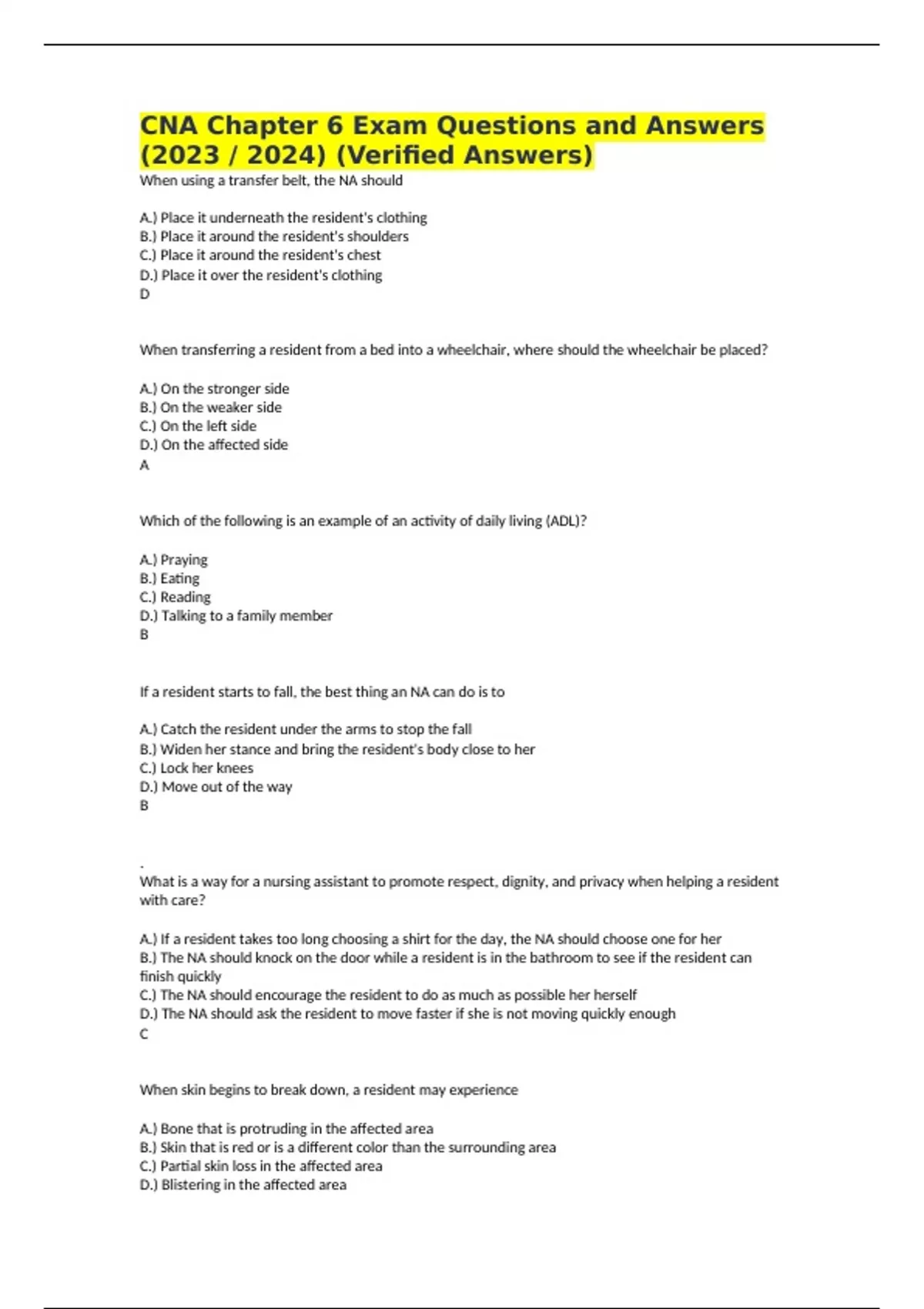 CNA Chapter 6 Exam Questions and Answers (2023 / 2024) (Verified Answers)

When using a transfer belt, the NA should

A.) Place it underneath the resident's clothing
B.) Place it around the resident's shoulders
C.) Place it around the resident's chest
D.) Place it over the resident's clothing
D

When transferring a resident from a bed into a wheelchair, where should the wheelchair be placed?

A.) On the stronger side
B.) On the weaker side
C.) On the left side
D.) On the affected side
A

Which of the following is an example of an activity of daily living (ADL)?

A.) Praying
B.) Eating
C.) Reading
D.) Talking to a family member
B

If a resident starts to fall, the best thing an NA can do is to

A.) Catch the resident under the arms to stop the fall
B.) Widen her stance and bring the resident's body close to her
C.) Lock her knees
D.) Move out of the way
B

.
What is a way for a nursing assistant to promote respect, dignity, and privacy when helping a resident with care?

A.) If a resident takes too long choosing a shirt for the day, the NA should choose one for her
B.) The NA should knock on the door while a resident is in the bathroom to see if the resident can finish quickly
C.) The NA should encourage the resident to do as much as possible her herself
D.) The NA should ask the resident to move faster if she is not moving quickly enough
C

When skin begins to break down, a resident may experience

A.) Bone that is protruding in the affected area
B.) Skin that is red or is a different color than the surrounding area
C.) Partial skin loss in the affected area
D.) Blistering in the affected area